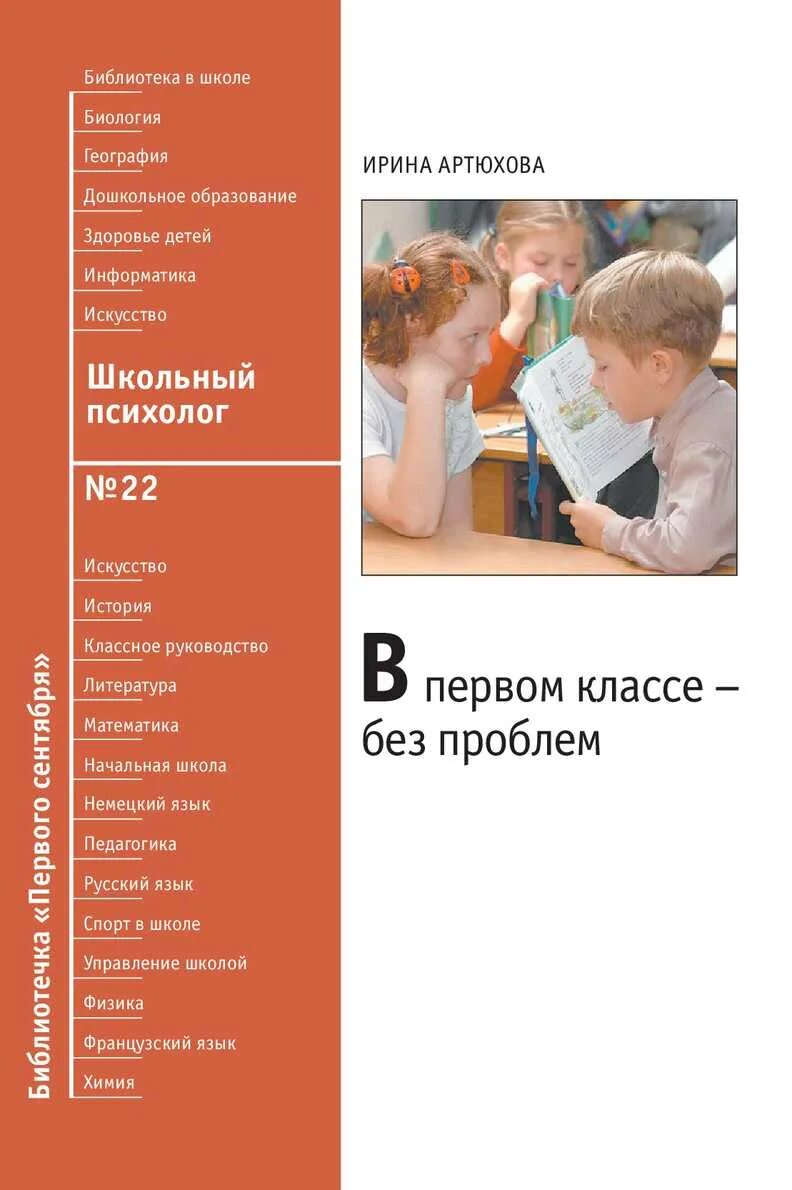 Библиотечка «Первого сентября»

Библиотека в школе
Биология
География
Дошкольное образование
Здоровье детей
Информатика
Искусство

Школьный психолог

№22

Искусство
История
Классное руководство
Литература
Математика
Начальная школа
Немецкий язык
Педагогика
Русский язык
Спорт в школе
Управление школой
Физика
Французский язык
Химия

ИРИНА АРТЮХОВА

В первом классе – без проблем